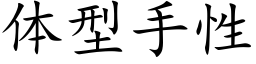 体型手性